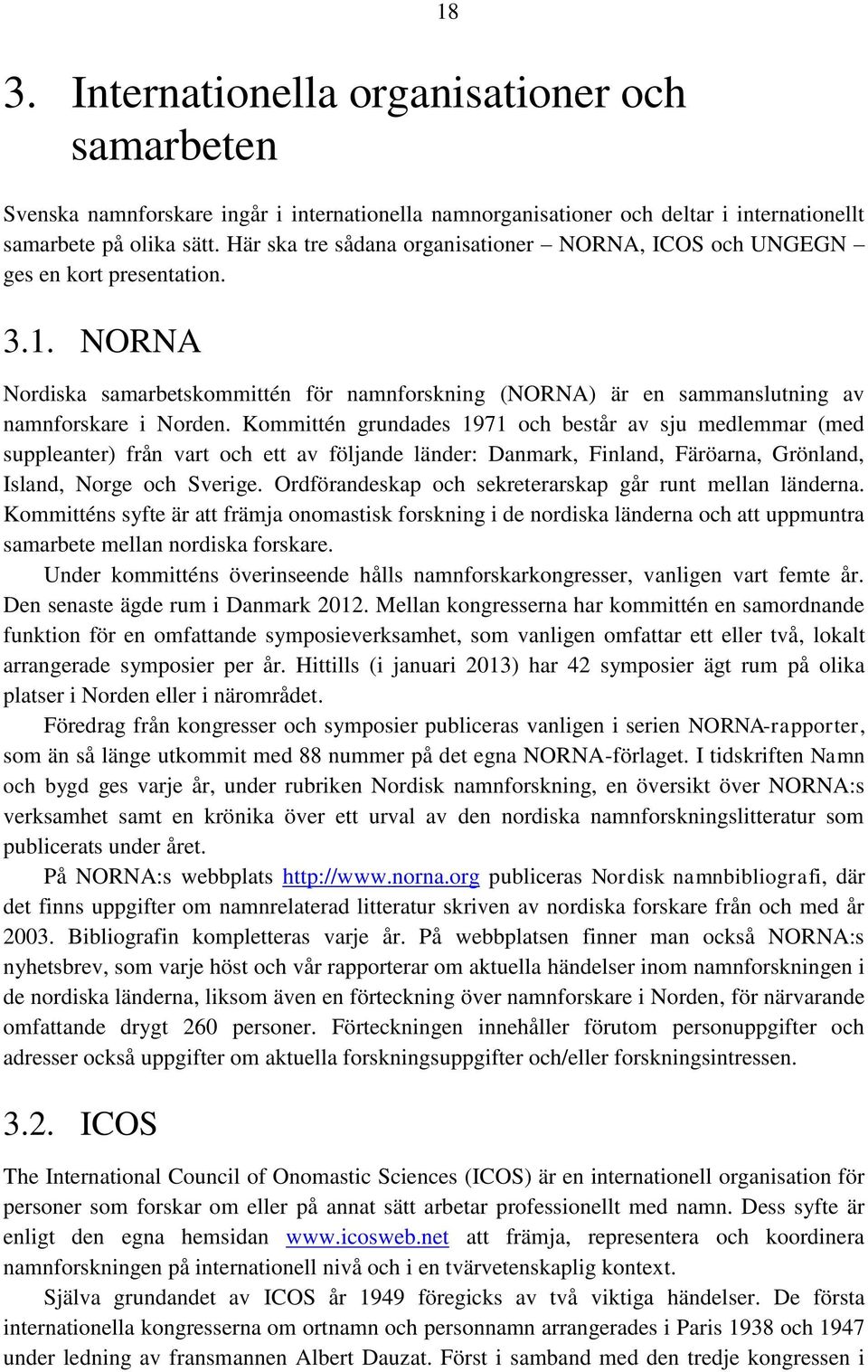 18

3. Internationella organisationer och samarbeten

Svenska namnforskare ingår i internationella namnorganisationer och deltar i internationellt samarbete på olika sätt. Här ska tre sådana organisationer – NORNA, ICOS och UNGEGN – ges en kort presentation.

3.1. NORNA

Nordiska samarbetskommittén för namnforskning (NORNA) är en sammanslutning av namnforskare i Norden. Kommittén grundades 1971 och består av sju medlemmar (med suppleanter) från vart och ett av följande länder: Danmark, Finland, Färöarna, Grönland, Island, Norge och Sverige. Ordförandeskap och sekreterarskap går runt mellan länderna. Kommitténs syfte är att främja onomastisk forskning i de nordiska länderna och att uppmuntra samarbete mellan nordiska forskare.

Under kommitténs överinseende hålls namnforskarkongresser, vanligen vart femte år. Den senaste ägde rum i Danmark 2012. Mellan kongresserna har kommittén en samordnande funktion för en omfattande symposieverksamhet, som vanligen omfattar ett eller två, lokalt arrangerade symposier per år. Hittills (i januari 2013) har 42 symposier ägt rum på olika platser i Norden eller i närområdet.

Föredrag från kongresser och symposier publiceras vanligen i serien NORNA-rapporter, som än så länge utkommit med 88 nummer på det egna NORNA-förlaget. I tidskriften Namn och bygd ges varje år, under rubriken Nordisk namnforskning, en översikt över NORNA:s verksamhet samt en krönika över ett urval av den nordiska namnforskningslitteratur som publicerats under året.

På NORNA:s webbplats http://www.norna.org publiceras Nordisk namnbibliografi, där det finns uppgifter om namnrelaterad litteratur skriven av nordiska forskare från och med år 2003. Bibliografin kompletteras varje år. På webbplatsen finner man också NORNA:s nyhetsbrev, som varje höst och vår rapporterar om aktuella händelser inom namnforskningen i de nordiska länderna, liksom även en förteckning över namnforskare i Norden, för närvarande omfattande drygt 260 personer. Förteckningen innehåller förutom personuppgifter och adresser också uppgifter om aktuella forskningsuppgifter och/eller forskningsintressen.

3.2. ICOS

The International Council of Onomastic Sciences (ICOS) är en internationell organisation för personer som forskar om eller på annat sätt arbetar professionellt med namn. Dess syfte är enligt den egna hemsidan www.icosweb.net att främja, representera och koordinera namnforskningen på internationell nivå och i en tvärvetenskaplig kontext.

Själva grundandet av ICOS år 1949 föregicks av två viktiga händelser. De första internationella kongresserna om ortnamn och personnamn arrangerades i Paris 1938 och 1947 under ledning av fransmannen Albert Dauzat. Först i samband med den tredje kongressen i